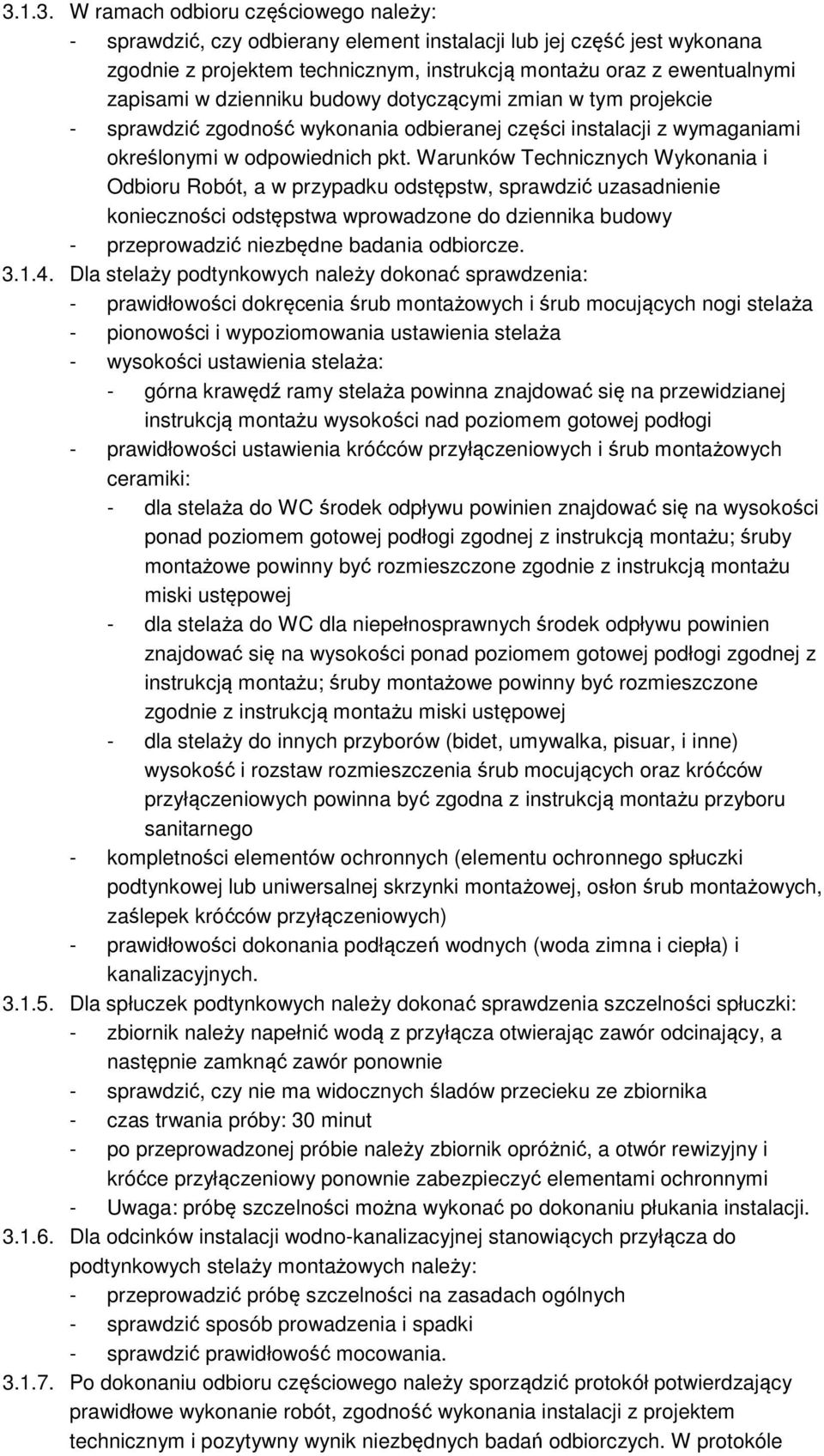 3.1.3. W ramach odbioru częściowego należy:
- sprawdzić, czy odbierany element instalacji lub jej część jest wykonana zgodnie z projektem technicznym, instrukcją montażu oraz z ewentualnymi zapisami w dzienniku budowy dotyczącymi zmian w tym projekcie
- sprawdzić zgodność wykonania odbieranej części instalacji z wymaganiami określonymi w odpowiednich pkt. Warunków Technicznych Wykonania i Odbioru Robót, a w przypadku odstępstw, sprawdzić uzasadnienie konieczności odstępstwa wprowadzone do dziennika budowy
- przeprowadzić niezbędne badania odbiorcze.
3.1.4. Dla stelaży podtynkowych należy dokonać sprawdzenia:
- prawidłowości dokręcenia śrub montażowych i śrub mocujących nogi stelaża
- pionowości i wypoziomowania ustawienia stelaża
- wysokości ustawienia stelaża:
- górna krawędź ramy stelaża powinna znajdować się na przewidzianej instrukcją montażu wysokości nad poziomem gotowej podłogi
- prawidłowości ustawienia króćców przyłączeniowych i śrub montażowych ceramiki:
- dla stelaża do WC środek odpływu powinien znajdować się na wysokości ponad poziomem gotowej podłogi zgodnej z instrukcją montażu; śruby montażowe powinny być rozmieszczone zgodnie z instrukcją montażu miski ustępowej
- dla stelaża do WC dla niepełnosprawnych środek odpływu powinien znajdować się na wysokości ponad poziomem gotowej podłogi zgodnej z instrukcją montażu; śruby montażowe powinny być rozmieszczone zgodnie z instrukcją montażu miski ustępowej
- dla stelaży do innych przyborów (bidet, umywalka, pisuar, i inne) wysokość i rozstaw rozmieszczenia śrub mocujących oraz króćców przyłączeniowych powinna być zgodna z instrukcją montażu przyboru sanitarnego
- kompletności elementów ochronnych (elementu ochronnego spłuczki podtynkowej lub uniwersalnej skrzynki montażowej, osłon śrub montażowych, zaślepek króćców przyłączeniowych)
- prawidłowości dokonania podłączeń wodnych (woda zimna i ciepła) i kanalizacyjnych.
3.1.5. Dla spłuczek podtynkowych należy dokonać sprawdzenia szczelności spłuczki:
- zbiornik należy napełnić wodą z przyłącza otwierając zawór odcinający, a następnie zamknąć zawór ponownie
- sprawdzić, czy nie ma widocznych śladów przecieku ze zbiornika
- czas trwania próby: 30 minut
- po przeprowadzonej próbie należy zbiornik opróżnić, a otwór rewizyjny i króćce przyłączeniowy ponownie zabezpieczyć elementami ochronnymi
- Uwaga: próbę szczelności można wykonać po dokonaniu płukania instalacji.
3.1.6. Dla odcinków instalacji wodno-kanalizacyjnej stanowiących przyłącza do podtynkowych stelaży montażowych należy:
- przeprowadzić próbę szczelności na zasadach ogólnych
- sprawdzić sposób prowadzenia i spadki
- sprawdzić prawidłowość mocowania.
3.1.7. Po dokonaniu odbioru częściowego należy sporządzić protokół potwierdzający prawidłowe wykonanie robót, zgodność wykonania instalacji z projektem technicznym i pozytywny wynik niezbędnych badań odbiorczych. W protokóle